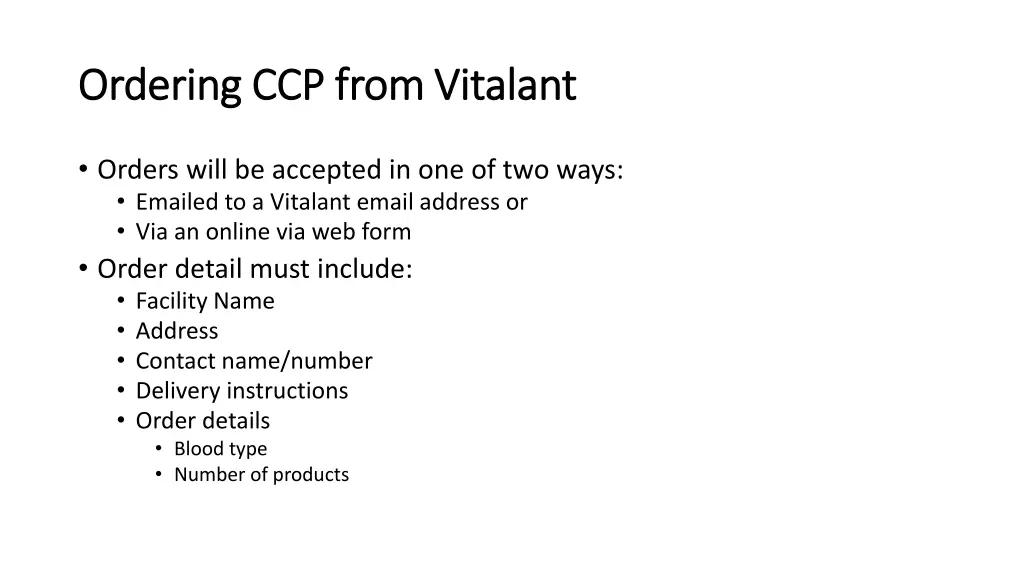 Ordering CCP from Vitalant

• Orders will be accepted in one of two ways:
  • Emailed to a Vitalant email address or
  • Via an online via web form
• Order detail must include:
  • Facility Name
  • Address
  • Contact name/number
  • Delivery instructions
  • Order details
    • Blood type
    • Number of products